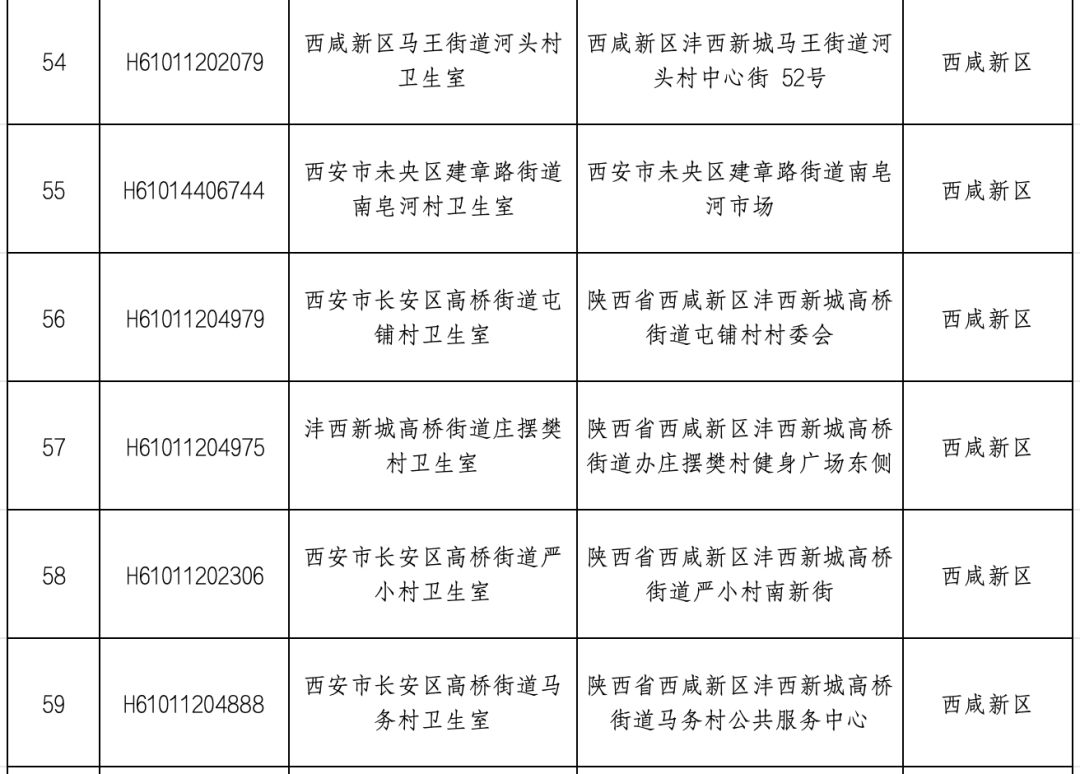 | 54 | H61011202079 | 西咸新区马王街道河头村卫生室 | 西咸新区沣西新城马王街道河头村中心街 52号 | 西咸新区 |
|---|---|---|---|---|
| 55 | H61014406744 | 西安市未央区建章路街道南皂河村卫生室 | 西安市未央区建章路街道南皂河市场 | 西咸新区 |
| 56 | H61011204979 | 西安市长安区高桥街道屯铺村卫生室 | 陕西省西咸新区沣西新城高桥街道屯铺村村委会 | 西咸新区 |
| 57 | H61011204975 | 沣西新城高桥街道庄摆樊村卫生室 | 陕西省西咸新区沣西新城高桥街道办庄摆樊村健身广场东侧 | 西咸新区 |
| 58 | H61011202306 | 西安市长安区高桥街道严小村卫生室 | 陕西省西咸新区沣西新城高桥街道严小村南新街 | 西咸新区 |
| 59 | H61011204888 | 西安市长安区高桥街道马务村卫生室 | 陕西省西咸新区沣西新城高桥街道马务村公共服务中心 | 西咸新区 |